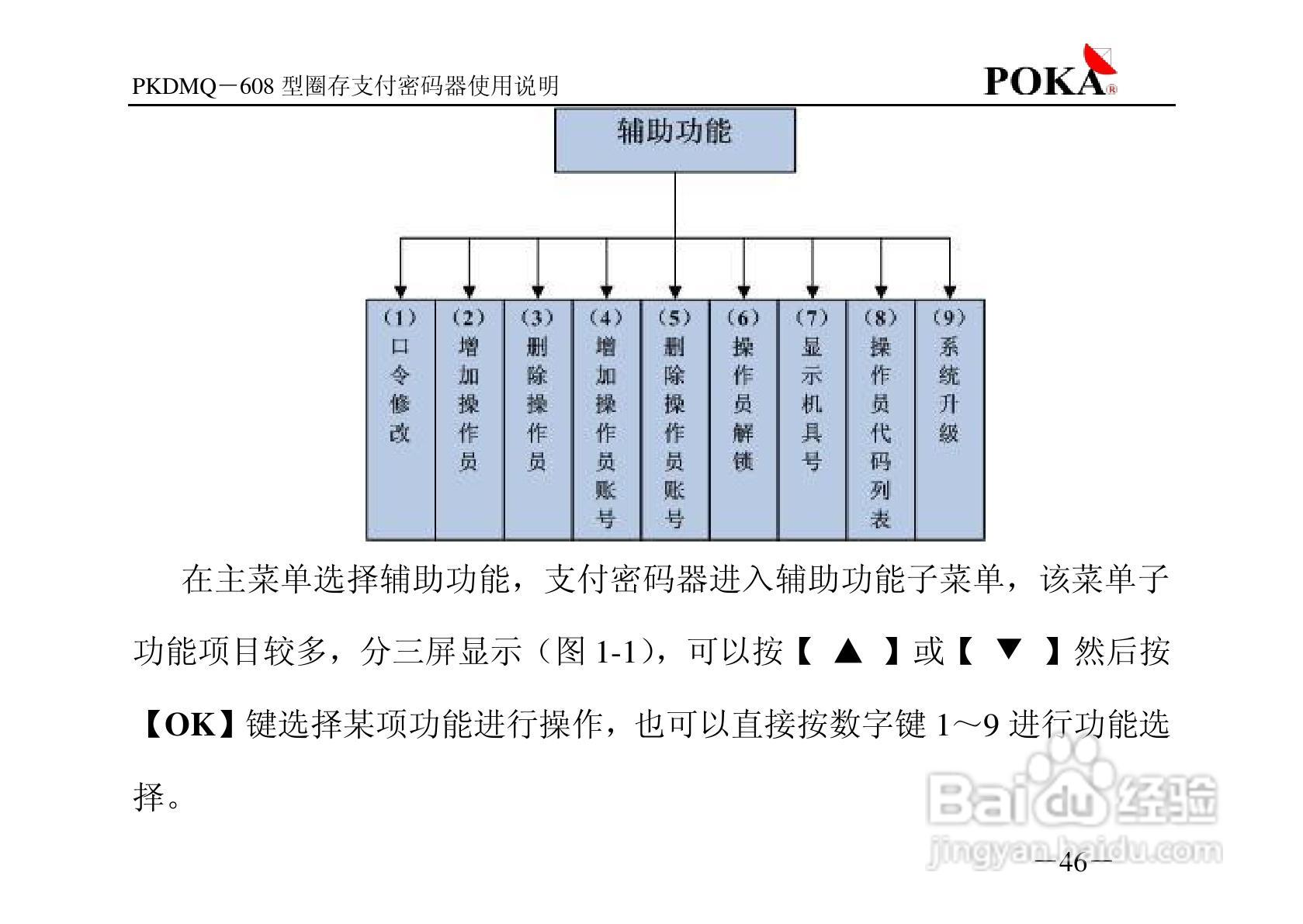 PKDMQ－608 型圈存支付密码器使用说明

POKA®

辅助功能

（1）口令修改

（2）增加操作员

（3）删除操作员

（4）增加操作员账号

（5）删除操作员账号

（6）操作员解锁

（7）显示机具号

（8）操作员代码列表

（9）系统升级

在主菜单选择辅助功能，支付密码器进入辅助功能子菜单，该菜单子功能项目较多，分三屏显示（图 1-1），可以按【 ▲ 】或【 ▼ 】然后按【OK】键选择某项功能进行操作，也可以直接按数字键 1～9 进行功能选择。

Baidu 经验
jingyan.baidu.com

－46－